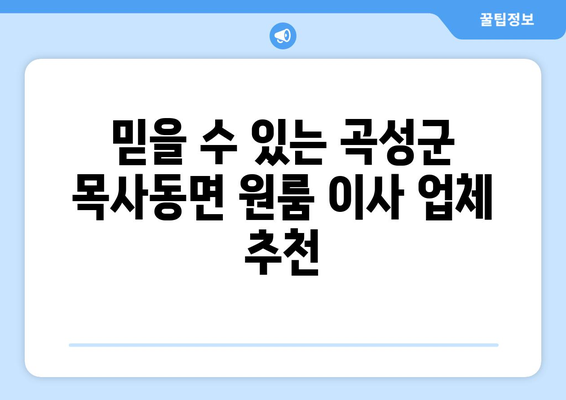 꿀팁정보

믿을 수 있는 곡성군 목사동면 원룸 이사 업체 추천